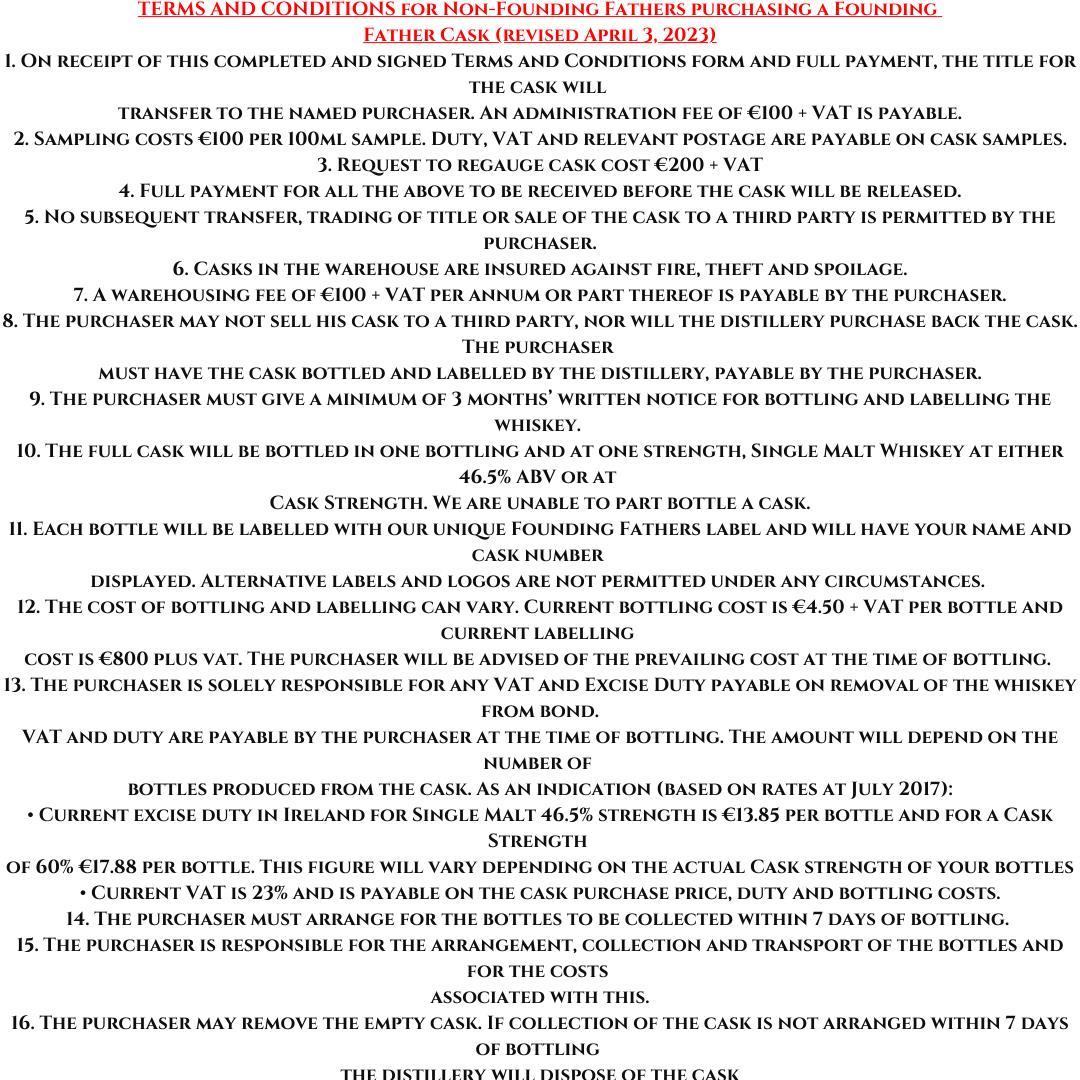 TERMS AND CONDITIONS for Non-Founding Fathers purchasing a Founding Father Cask (revised April 3, 2023)

1. On receipt of this completed and signed Terms and Conditions form and full payment, the title for the cask will transfer to the named purchaser. An administration fee of €100 + VAT is payable.

2. Sampling costs €100 per 100ml sample. Duty, VAT and relevant postage are payable on cask samples.

3. Request to regauge cask cost €200 + VAT

4. Full payment for all the above to be received before the cask will be released.

5. No subsequent transfer, trading of title or sale of the cask to a third party is permitted by the purchaser.

6. Casks in the warehouse are insured against fire, theft and spoilage.

7. A warehousing fee of €100 + VAT per annum or part thereof is payable by the purchaser.

8. The purchaser may not sell his cask to a third party, nor will the distillery purchase back the cask. The purchaser must have the cask bottled and labelled by the distillery, payable by the purchaser.

9. The purchaser must give a minimum of 3 months' written notice for bottling and labelling the whiskey.

10. The full cask will be bottled in one bottling and at one strength, Single Malt Whiskey at either 46.5% ABV or at Cask Strength. We are unable to part bottle a cask.

11. Each bottle will be labelled with our unique Founding Fathers label and will have your name and cask number displayed. Alternative labels and logos are not permitted under any circumstances.

12. The cost of bottling and labelling can vary. Current bottling cost is €4.50 + VAT per bottle and current labelling cost is €800 plus vat. The purchaser will be advised of the prevailing cost at the time of bottling.

13. The purchaser is solely responsible for any VAT and Excise Duty payable on removal of the whiskey from bond. VAT and duty are payable by the purchaser at the time of bottling. The amount will depend on the number of bottles produced from the cask. As an indication (based on rates at July 2017):

• Current excise duty in Ireland for Single Malt 46.5% strength is €13.85 per bottle and for a Cask Strength of 60% €17.88 per bottle. This figure will vary depending on the actual Cask strength of your bottles

• Current VAT is 23% and is payable on the cask purchase price, duty and bottling costs.

14. The purchaser must arrange for the bottles to be collected within 7 days of bottling.

15. The purchaser is responsible for the arrangement, collection and transport of the bottles and for the costs associated with this.

16. The purchaser may remove the empty cask. If collection of the cask is not arranged within 7 days of bottling the distillery will dispose of the cask